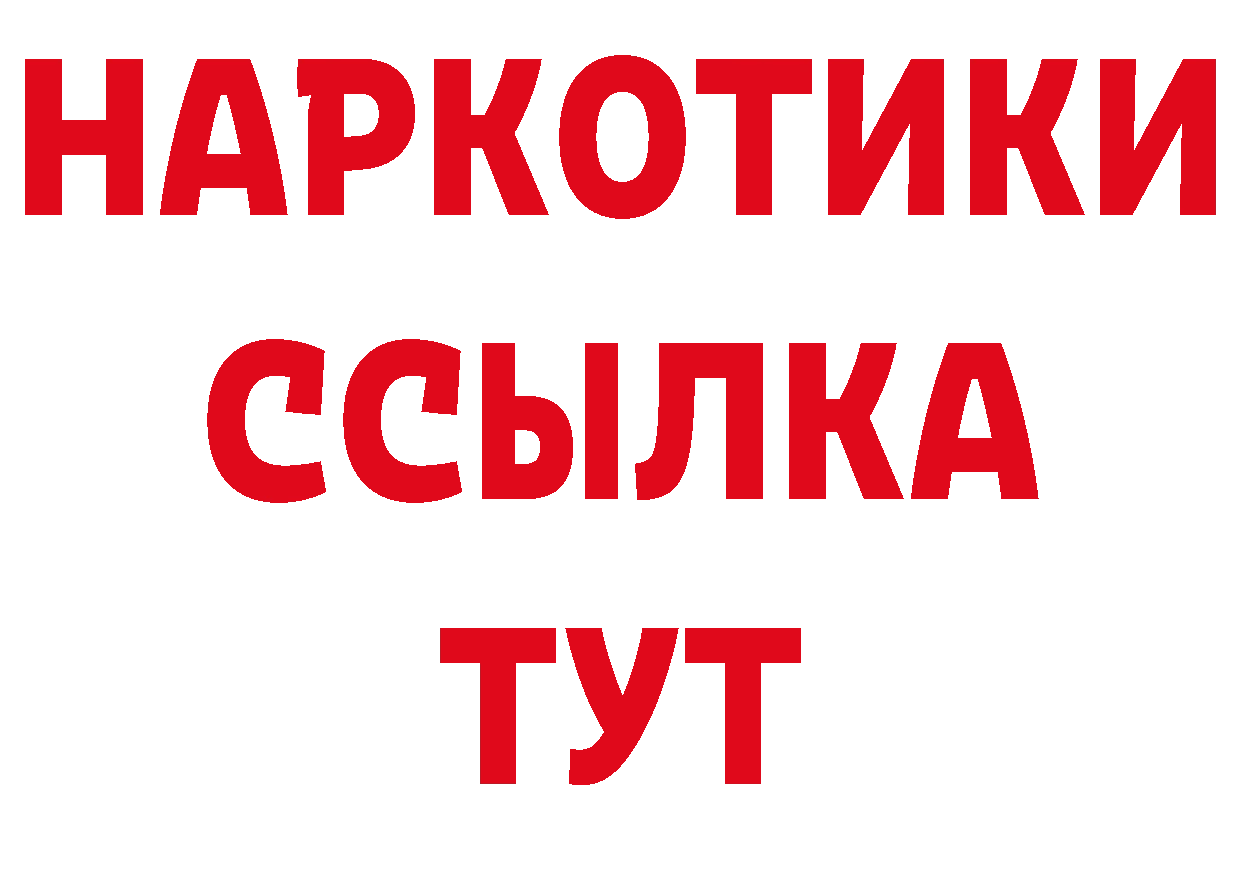 НАРКОТИКИ
ССЫЛКА
ТУТ